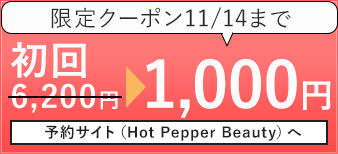 限定クーポン11/14まで

初回

6,200円 1,000円

予約サイト（Hot Pepper Beauty）へ